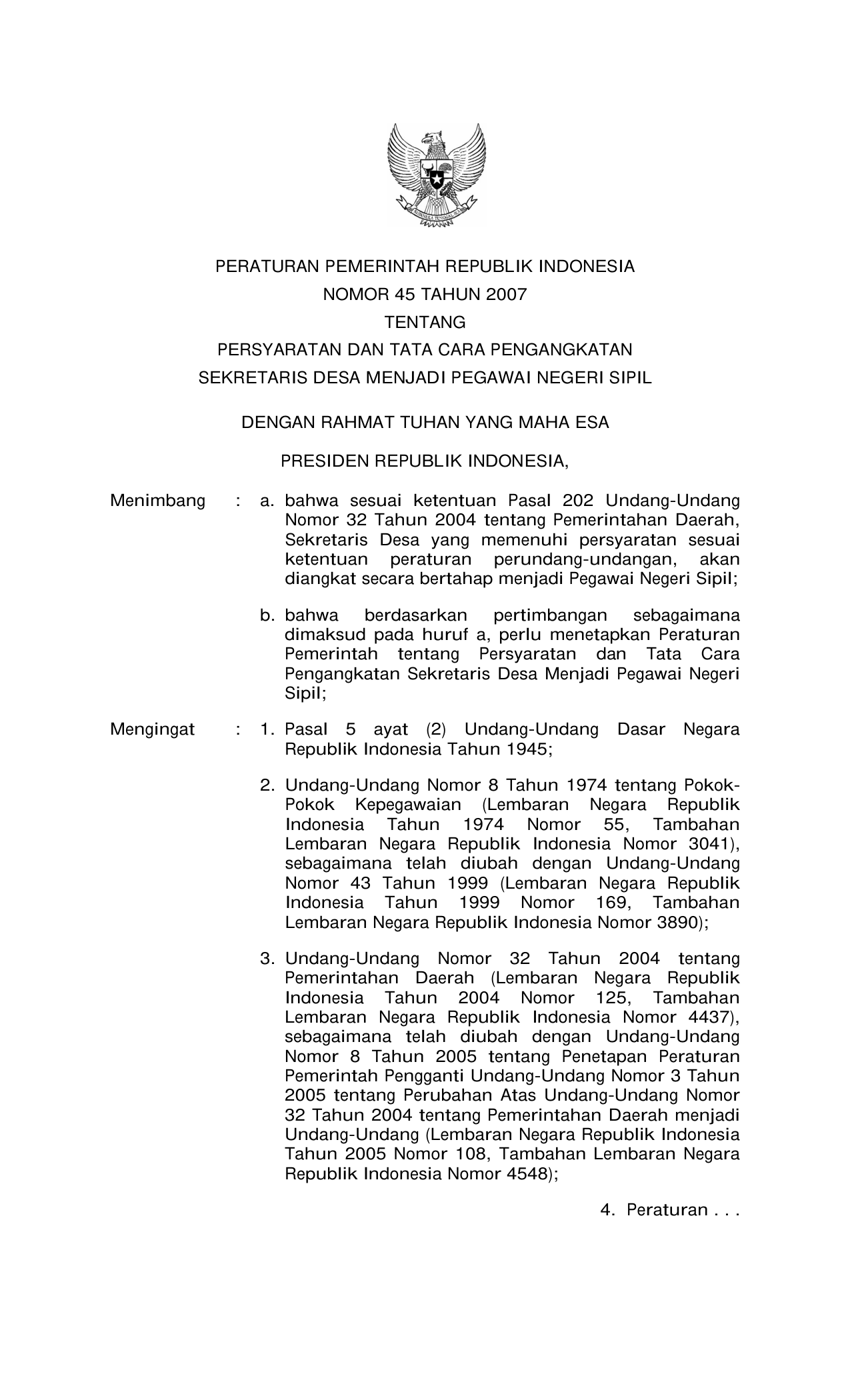 BHINNEKA TUNGGAL IKA

PERATURAN PEMERINTAH REPUBLIK INDONESIA
NOMOR 45 TAHUN 2007
TENTANG
PERSYARATAN DAN TATA CARA PENGANGKATAN
SEKRETARIS DESA MENJADI PEGAWAI NEGERI SIPIL

DENGAN RAHMAT TUHAN YANG MAHA ESA

PRESIDEN REPUBLIK INDONESIA,

Menimbang : a. bahwa sesuai ketentuan Pasal 202 Undang-Undang Nomor 32 Tahun 2004 tentang Pemerintahan Daerah, Sekretaris Desa yang memenuhi persyaratan sesuai ketentuan peraturan perundang-undangan, akan diangkat secara bertahap menjadi Pegawai Negeri Sipil;

b. bahwa berdasarkan pertimbangan sebagaimana dimaksud pada huruf a, perlu menetapkan Peraturan Pemerintah tentang Persyaratan dan Tata Cara Pengangkatan Sekretaris Desa Menjadi Pegawai Negeri Sipil;

Mengingat : 1. Pasal 5 ayat (2) Undang-Undang Dasar Negara Republik Indonesia Tahun 1945;

2. Undang-Undang Nomor 8 Tahun 1974 tentang Pokok-Pokok Kepegawaian (Lembaran Negara Republik Indonesia Tahun 1974 Nomor 55, Tambahan Lembaran Negara Republik Indonesia Nomor 3041), sebagaimana telah diubah dengan Undang-Undang Nomor 43 Tahun 1999 (Lembaran Negara Republik Indonesia Tahun 1999 Nomor 169, Tambahan Lembaran Negara Republik Indonesia Nomor 3890);

3. Undang-Undang Nomor 32 Tahun 2004 tentang Pemerintahan Daerah (Lembaran Negara Republik Indonesia Tahun 2004 Nomor 125, Tambahan Lembaran Negara Republik Indonesia Nomor 4437), sebagaimana telah diubah dengan Undang-Undang Nomor 8 Tahun 2005 tentang Penetapan Peraturan Pemerintah Pengganti Undang-Undang Nomor 3 Tahun 2005 tentang Perubahan Atas Undang-Undang Nomor 32 Tahun 2004 tentang Pemerintahan Daerah menjadi Undang-Undang (Lembaran Negara Republik Indonesia Tahun 2005 Nomor 108, Tambahan Lembaran Negara Republik Indonesia Nomor 4548);

4. Peraturan . . .